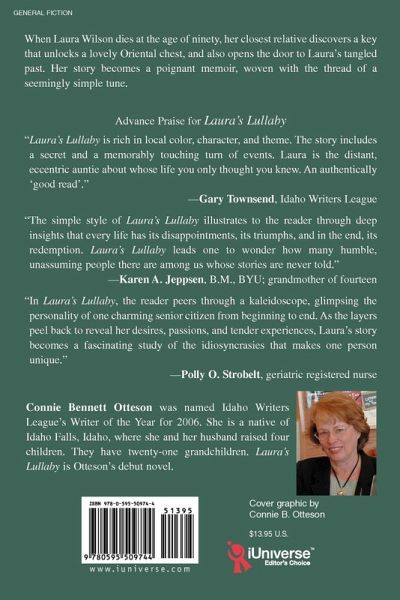 GENERAL FICTION

When Laura Wilson dies at the age of ninety, her closest relative discovers a key that unlocks a lovely Oriental chest, and also opens the door to Laura's tangled past. Her story becomes a poignant memoir, woven with the thread of a seemingly simple tune.

Advance Praise for Laura's Lullaby

"Laura's Lullaby is rich in local color, character, and theme. The story includes a secret and a memorably touching turn of events. Laura is the distant, eccentric auntie about whose life you only thought you knew. An authentically 'good read'."

—Gary Townsend, Idaho Writers League

"The simple style of Laura's Lullaby illustrates to the reader through deep insights that every life has its disappointments, its triumphs, and in the end, its redemption. Laura's Lullaby leads one to wonder how many humble, unassuming people there are among us whose stories are never told."

—Karen A. Jeppsen, B.M., BYU; grandmother of fourteen

"In Laura's Lullaby, the reader peers through a kaleidoscope, glimpsing the personality of one charming senior citizen from beginning to end. As the layers peel back to reveal her desires, passions, and tender experiences, Laura's story becomes a fascinating study of the idiosyncrasies that makes one person unique."

—Polly O. Strobelt, geriatric registered nurse

Connie Bennett Otteson was named Idaho Writers League's Writer of the Year for 2006. She is a native of Idaho Falls, Idaho, where she and her husband raised four children. They have twenty-one grandchildren. Laura's Lullaby is Otteson's debut novel.

ISBN 978-0-595-50974-4
51395
9 780595 509744
www.iuniverse.com

Cover graphic by
Connie B. Otteson

$13.95 U.S.

iUniverse™
Editor's Choice